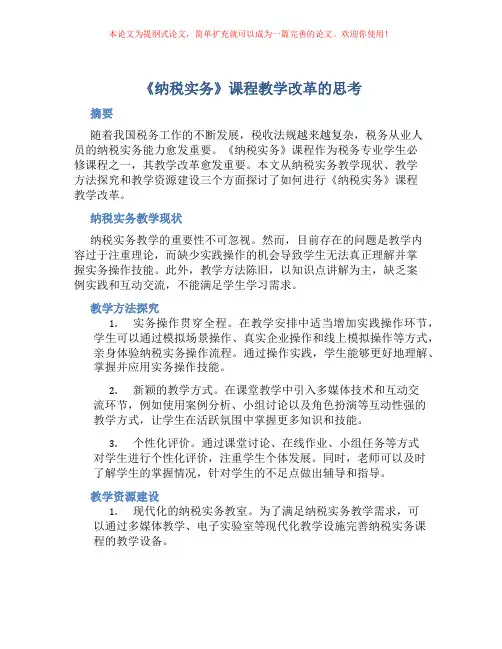 本论文为提纲式论文，简单扩充就可以成为一篇完善的论文。欢迎你使用！

《纳税实务》课程教学改革的思考

摘要

随着我国税务工作的不断发展，税收法规越来越复杂，税务从业人员的纳税实务能力愈发重要。《纳税实务》课程作为税务专业学生必修课程之一，其教学改革愈发重要。本文从纳税实务教学现状、教学方法探究和教学资源建设三个方面探讨了如何进行《纳税实务》课程教学改革。

纳税实务教学现状

纳税实务教学的重要性不可忽视。然而，目前存在的问题是教学内容过于注重理论，而缺少实践操作的机会导致学生无法真正理解并掌握实务操作技能。此外，教学方法陈旧，以知识点讲解为主，缺乏案例实践和互动交流，不能满足学生学习需求。

教学方法探究

1. 实务操作贯穿全程。在教学安排中适当增加实践操作环节，学生可以通过模拟场景操作、真实企业操作和线上模拟操作等方式，亲身体验纳税实务操作流程。通过操作实践，学生能够更好地理解、掌握并应用实务操作技能。

2. 新颖的教学方式。在课堂教学中引入多媒体技术和互动交流环节，例如使用案例分析、小组讨论以及角色扮演等互动性强的教学方式，让学生在活跃氛围中掌握更多知识和技能。

3. 个性化评价。通过课堂讨论、在线作业、小组任务等方式对学生进行个性化评价，注重学生个体发展。同时，老师可以及时了解学生的掌握情况，针对学生的不足点做出辅导和指导。

教学资源建设

1. 现代化的纳税实务教室。为了满足纳税实务教学需求，可以通过多媒体教学、电子实验室等现代化教学设施完善纳税实务课程的教学设备。